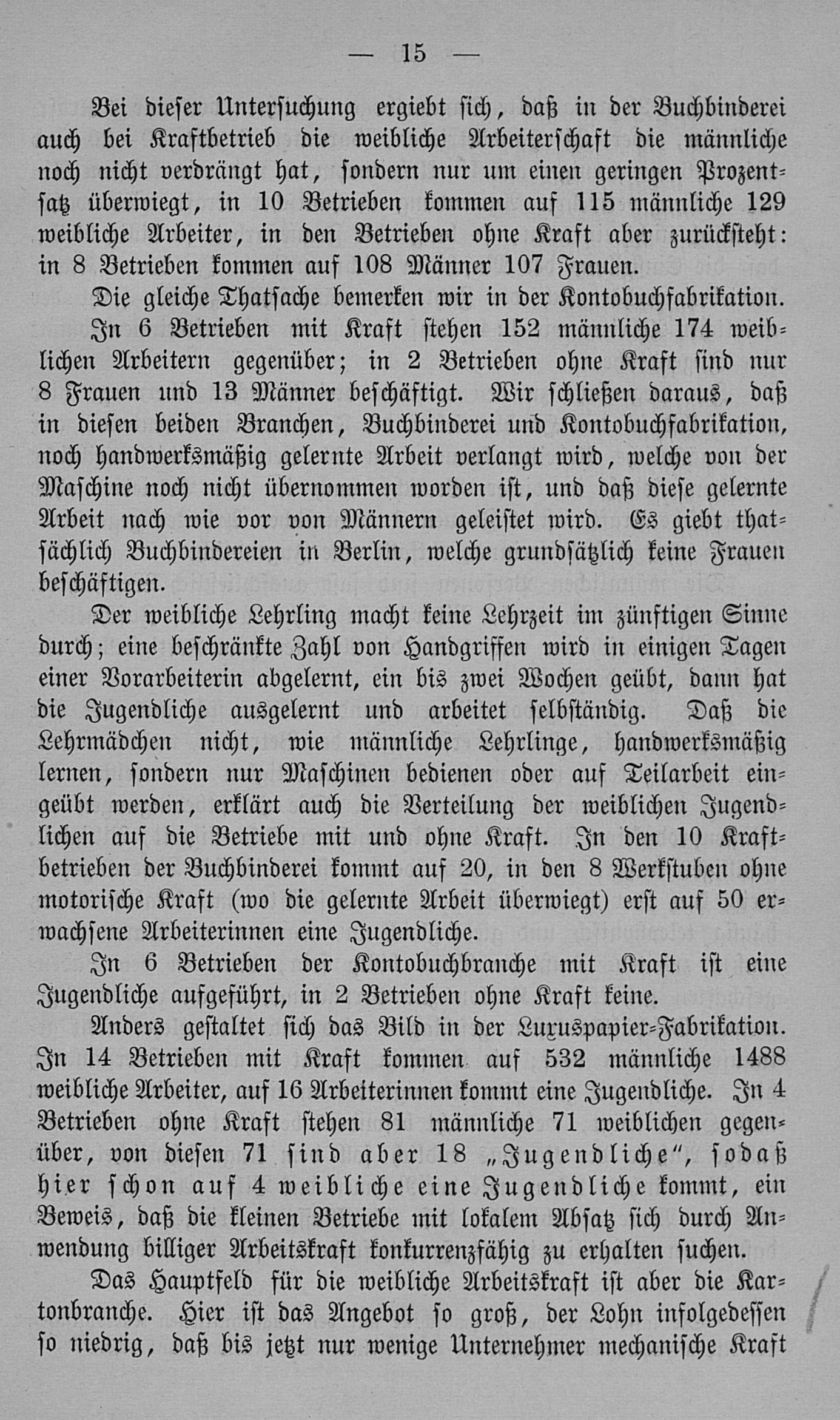 — 15 —

Bei dieser Untersuchung ergiebt sich, daß in der Buchbinderei auch bei Kraftbetrieb die weibliche Arbeiterschaft die männliche noch nicht verdrängt hat, sondern nur um einen geringen Prozentsatz überwiegt, in 10 Betrieben kommen auf 115 männliche 129 weibliche Arbeiter, in den Betrieben ohne Kraft aber zurücksteht: in 8 Betrieben kommen auf 108 Männer 107 Frauen.

Die gleiche Thatsache bemerken wir in der Kontobuchfabrikation. In 6 Betrieben mit Kraft stehen 152 männliche 174 weiblichen Arbeitern gegenüber; in 2 Betrieben ohne Kraft sind nur 8 Frauen und 13 Männer beschäftigt. Wir schließen daraus, daß in diesen beiden Branchen, Buchbinderei und Kontobuchfabrikation, noch handwerksmäßig gelernte Arbeit verlangt wird, welche von der Maschine noch nicht übernommen worden ist, und daß diese gelernte Arbeit nach wie vor von Männern geleistet wird. Es giebt thatsächlich Buchbindereien in Berlin, welche grundsätzlich keine Frauen beschäftigen.

Der weibliche Lehrling macht keine Lehrzeit im zünftigen Sinne durch; eine beschränkte Zahl von Handgriffen wird in einigen Tagen einer Vorarbeiterin abgelernt, ein bis zwei Wochen geübt, dann hat die Jugendliche ausgelernt und arbeitet selbständig. Daß die Lehrmädchen nicht, wie männliche Lehrlinge, handwerksmäßig lernen, sondern nur Maschinen bedienen oder auf Teilarbeit eingeübt werden, erklärt auch die Verteilung der weiblichen Jugendlichen auf die Betriebe mit und ohne Kraft. In den 10 Kraftbetrieben der Buchbinderei kommt auf 20, in den 8 Werkstuben ohne motorische Kraft (wo die gelernte Arbeit überwiegt) erst auf 50 erwachsene Arbeiterinnen eine Jugendliche.

In 6 Betrieben der Kontobuchbranche mit Kraft ist eine Jugendliche aufgeführt, in 2 Betrieben ohne Kraft keine.

Anders gestaltet sich das Bild in der Luxuspapier-Fabrikation. In 14 Betrieben mit Kraft kommen auf 532 männliche 1488 weibliche Arbeiter, auf 16 Arbeiterinnen kommt eine Jugendliche. In 4 Betrieben ohne Kraft stehen 81 männliche 71 weiblichen gegenüber, von diesen 71 sind aber 18 „Jugendliche“, sodaß hier schon auf 4 weibliche eine Jugendliche kommt, ein Beweis, daß die kleinen Betriebe mit lokalem Absatz sich durch Anwendung billiger Arbeitskraft konkurrenzfähig zu erhalten suchen.

Das Hauptfeld für die weibliche Arbeitskraft ist aber die Kartonbranche. Hier ist das Angebot so groß, der Lohn infolgedessen so niedrig, daß bis jetzt nur wenige Unternehmer mechanische Kraft